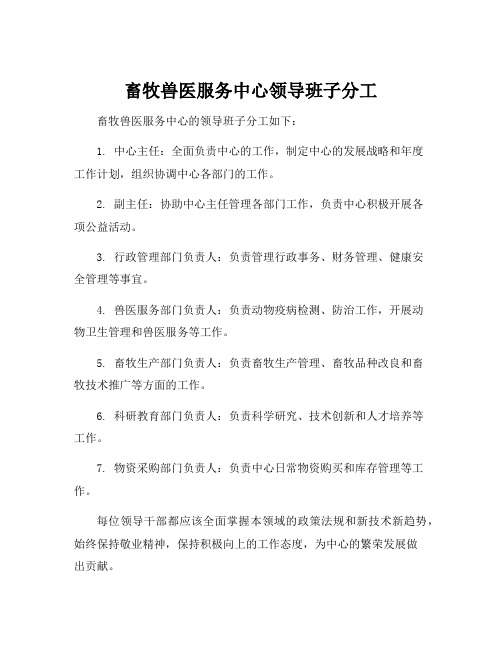 畜牧兽医服务中心领导班子分工

畜牧兽医服务中心的领导班子分工如下：

1. 中心主任：全面负责中心的工作，制定中心的发展战略和年度工作计划，组织协调中心各部门的工作。

2. 副主任：协助中心主任管理各部门工作，负责中心积极开展各项公益活动。

3. 行政管理部门负责人：负责管理行政事务、财务管理、健康安全管理等事宜。

4. 兽医服务部门负责人：负责动物疫病检测、防治工作，开展动物卫生管理和兽医服务等工作。

5. 畜牧生产部门负责人：负责畜牧生产管理、畜牧品种改良和畜牧技术推广等方面的工作。

6. 科研教育部门负责人：负责科学研究、技术创新和人才培养等工作。

7. 物资采购部门负责人：负责中心日常物资购买和库存管理等工作。

每位领导干部都应该全面掌握本领域的政策法规和新技术新趋势，始终保持敬业精神，保持积极向上的工作态度，为中心的繁荣发展做出贡献。